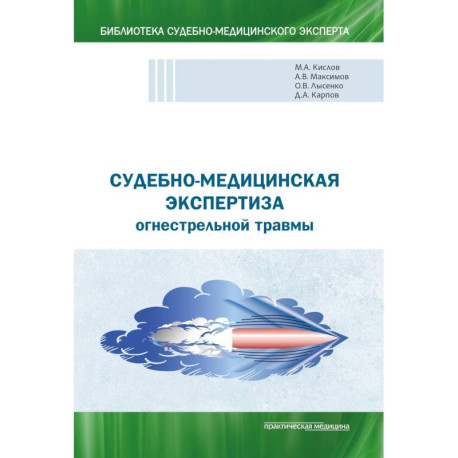 БИБЛИОТЕКА СУДЕБНО-МЕДИЦИНСКОГО ЭКСПЕРТА

М.А. Кислов
А.В. Максимов
О.В. Лысенко
Д.А. Карпов

СУДЕБНО-МЕДИЦИНСКАЯ ЭКСПЕРТИЗА
огнестрельной травмы

практическая медицина